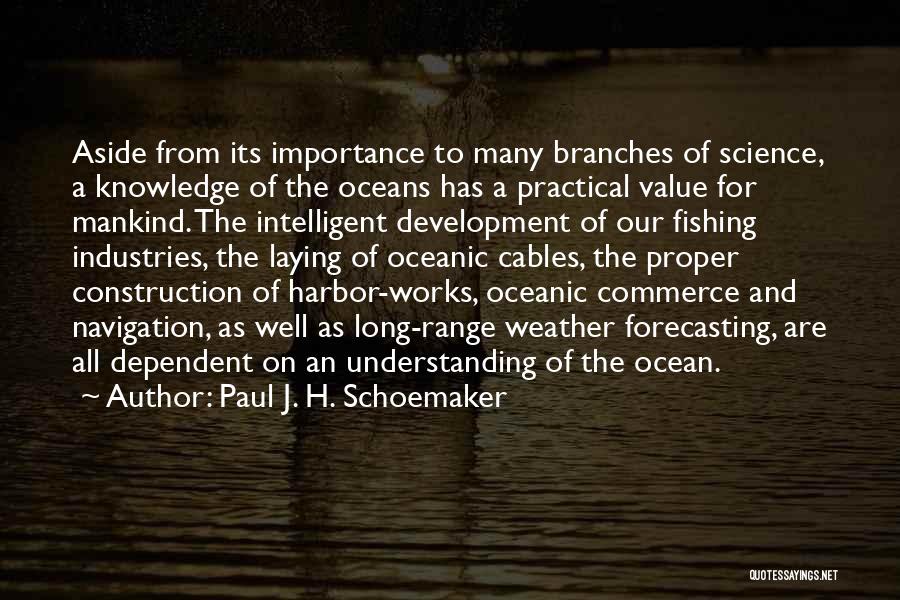 Aside from its importance to many branches of science, a knowledge of the oceans has a practical value for mankind. The intelligent development of our fishing industries, the laying of oceanic cables, the proper construction of harbor-works, oceanic commerce and navigation, as well as long-range weather forecasting, are all dependent on an understanding of the ocean.
~ Author: Paul J. H. Schoemaker

QUOTESSAYINGS.NET